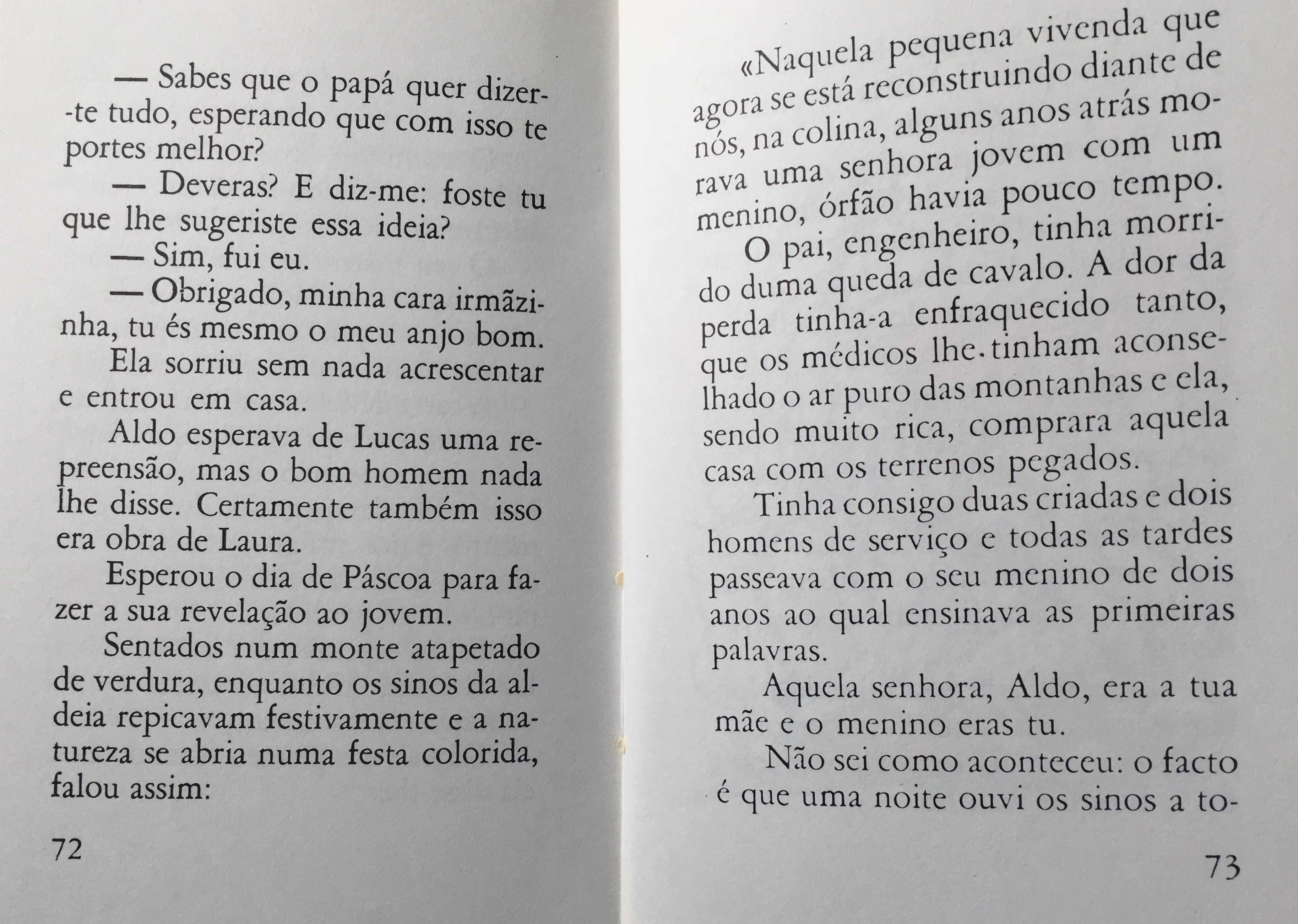 — Sabes que o papá quer dizer-te tudo, esperando que com isso te portes melhor?

— Deveras? E diz-me: foste tu que lhe sugeriste essa ideia?

— Sim, fui eu.

— Obrigado, minha cara irmãzinha, tu és mesmo o meu anjo bom.

Ela sorriu sem nada acrescentar e entrou em casa.

Aldo esperava de Lucas uma repreensão, mas o bom homem nada lhe disse. Certamente também isso era obra de Laura.

Esperou o dia de Páscoa para fazer a sua revelação ao jovem.

Sentados num monte atapetado de verdura, enquanto os sinos da aldeia repicavam festivamente e a natureza se abria numa festa colorida, falou assim:

72

«Naquela pequena vivenda que agora se está reconstruindo diante de nós, na colina, alguns anos atrás morava uma senhora jovem com um menino, órfão havia pouco tempo.

O pai, engenheiro, tinha morrido duma queda de cavalo. A dor da perda tinha-a enfraquecido tanto, que os médicos lhe tinham aconselhado o ar puro das montanhas e ela, sendo muito rica, comprara aquela casa com os terrenos pegados.

Tinha consigo duas criadas e dois homens de serviço e todas as tardes passeava com o seu menino de dois anos ao qual ensinava as primeiras palavras.

Aquela senhora, Aldo, era a tua mãe e o menino eras tu.

Não sei como aconteceu: o facto é que uma noite ouvi os sinos a to-

73